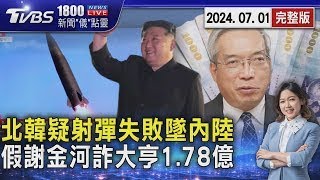 TVBS 1800 NEWS LIVE 新聞"儀"點靈

2024. 07. 01 完整版

北韓疑射彈失敗墜內陸
假謝金河詐大亨1.78億